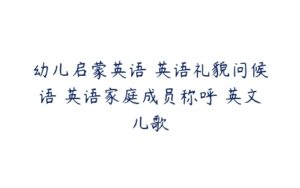 幼儿启蒙英语 英语礼貌问候语 英语家庭成员称呼 英文儿歌